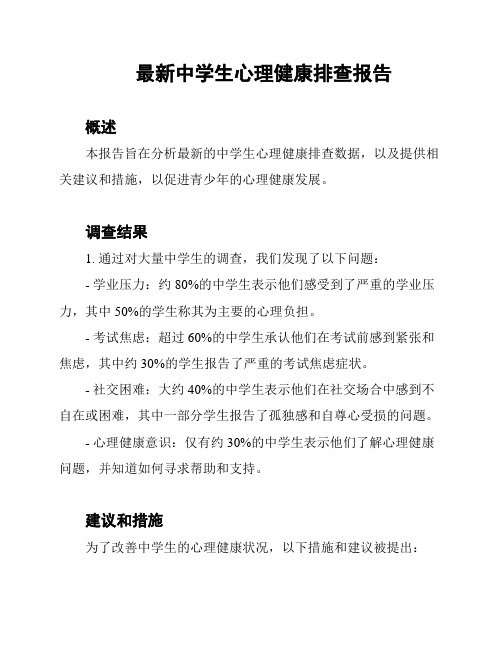 最新中学生心理健康排查报告

概述

本报告旨在分析最新的中学生心理健康排查数据，以及提供相关建议和措施，以促进青少年的心理健康发展。

调查结果

1. 通过对大量中学生的调查，我们发现了以下问题：

- 学业压力：约 80%的中学生表示他们感受到了严重的学业压力，其中 50%的学生称其为主要的心理负担。

- 考试焦虑：超过 60%的中学生承认他们在考试前感到紧张和焦虑，其中约 30%的学生报告了严重的考试焦虑症状。

- 社交困难：大约 40%的中学生表示他们在社交场合中感到不自在或困难，其中一部分学生报告了孤独感和自尊心受损的问题。

- 心理健康意识：仅有约 30%的中学生表示他们了解心理健康问题，并知道如何寻求帮助和支持。

建议和措施

为了改善中学生的心理健康状况，以下措施和建议被提出：